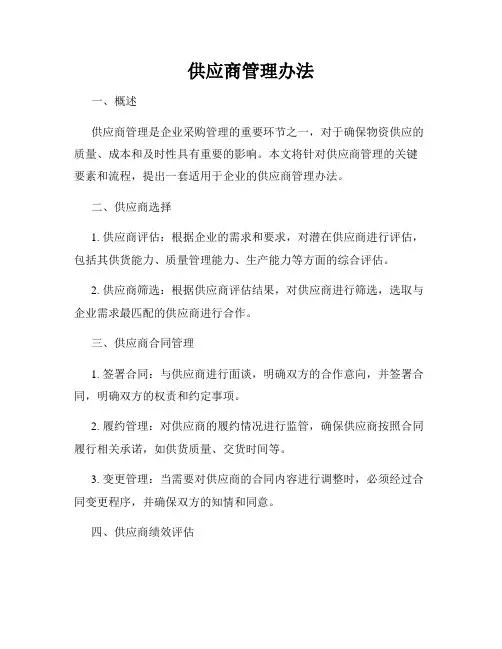 供应商管理办法

一、概述

供应商管理是企业采购管理的重要环节之一，对于确保物资供应的质量、成本和及时性具有重要的影响。本文将针对供应商管理的关键要素和流程，提出一套适用于企业的供应商管理办法。

二、供应商选择

1. 供应商评估：根据企业的需求和要求，对潜在供应商进行评估，包括其供货能力、质量管理能力、生产能力等方面的综合评估。

2. 供应商筛选：根据供应商评估结果，对供应商进行筛选，选取与企业需求最匹配的供应商进行合作。

三、供应商合同管理

1. 签署合同：与供应商进行面谈，明确双方的合作意向，并签署合同，明确双方的权责和约定事项。

2. 履约管理：对供应商的履约情况进行监管，确保供应商按照合同履行相关承诺，如供货质量、交货时间等。

3. 变更管理：当需要对供应商的合同内容进行调整时，必须经过合同变更程序，并确保双方的知情和同意。

四、供应商绩效评估